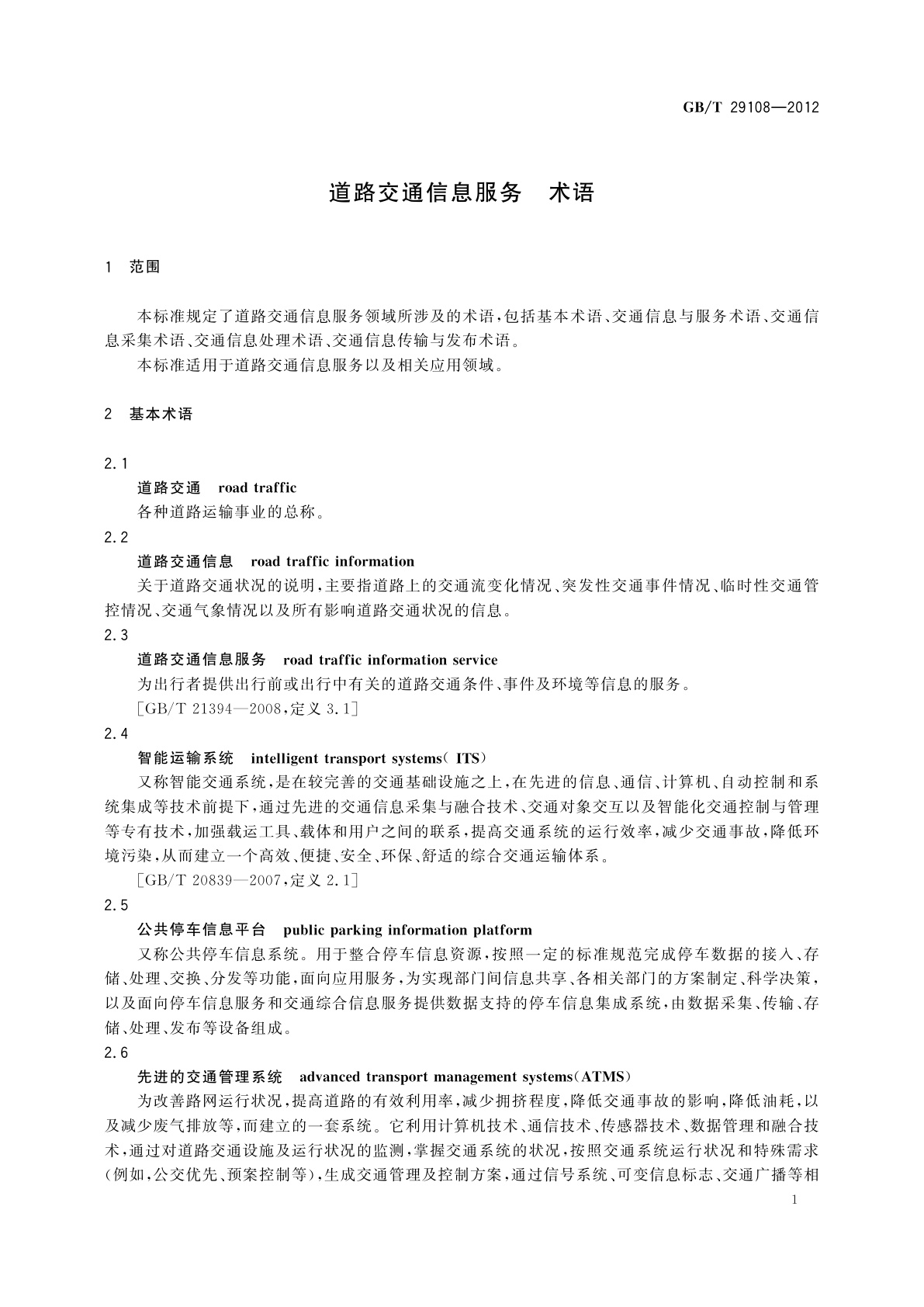 GB/T 29108—2012

道路交通信息服务　术语

1　范围

本标准规定了道路交通信息服务领域所涉及的术语，包括基本术语、交通信息与服务术语、交通信息采集术语、交通信息处理术语、交通信息传输与发布术语。

本标准适用于道路交通信息服务以及相关应用领域。

2　基本术语

2.1

道路交通　road traffic

各种道路运输事业的总称。

2.2

道路交通信息　road traffic information

关于道路交通状况的说明，主要指道路上的交通流变化情况、突发性交通事件情况、临时性交通管控情况、交通气象情况以及所有影响道路交通状况的信息。

2.3

道路交通信息服务　road traffic information service

为出行者提供出行前或出行中有关的道路交通条件、事件及环境等信息的服务。

[GB/T 21394—2008，定义 3.1]

2.4

智能运输系统　intelligent transport systems( ITS)

又称智能交通系统，是在较完善的交通基础设施之上，在先进的信息、通信、计算机、自动控制和系统集成等技术前提下，通过先进的交通信息采集与融合技术、交通对象交互以及智能化交通控制与管理等专有技术，加强载运工具、载体和用户之间的联系，提高交通系统的运行效率，减少交通事故，降低环境污染，从而建立一个高效、便捷、安全、环保、舒适的综合交通运输体系。

[GB/T 20839—2007，定义 2.1]

2.5

公共停车信息平台　public parking information platform

又称公共停车信息系统。用于整合停车信息资源，按照一定的标准规范完成停车数据的接入、存储、处理、交换、分发等功能，面向应用服务，为实现部门间信息共享、各相关部门的方案制定、科学决策，以及面向停车信息服务和交通综合信息服务提供数据支持的停车信息集成系统，由数据采集、传输、存储、处理、发布等设备组成。

2.6

先进的交通管理系统　advanced transport management systems(ATMS)

为改善路网运行状况，提高道路的有效利用率，减少拥挤程度，降低交通事故的影响，降低油耗，以及减少废气排放等，而建立的一套系统。它利用计算机技术、通信技术、传感器技术、数据管理和融合技术，通过对道路交通设施及运行状况的监测，掌握交通系统的状况，按照交通系统运行状况和特殊需求(例如，公交优先、预案控制等)，生成交通管理及控制方案，通过信号系统、可变信息标志、交通广播等相

1